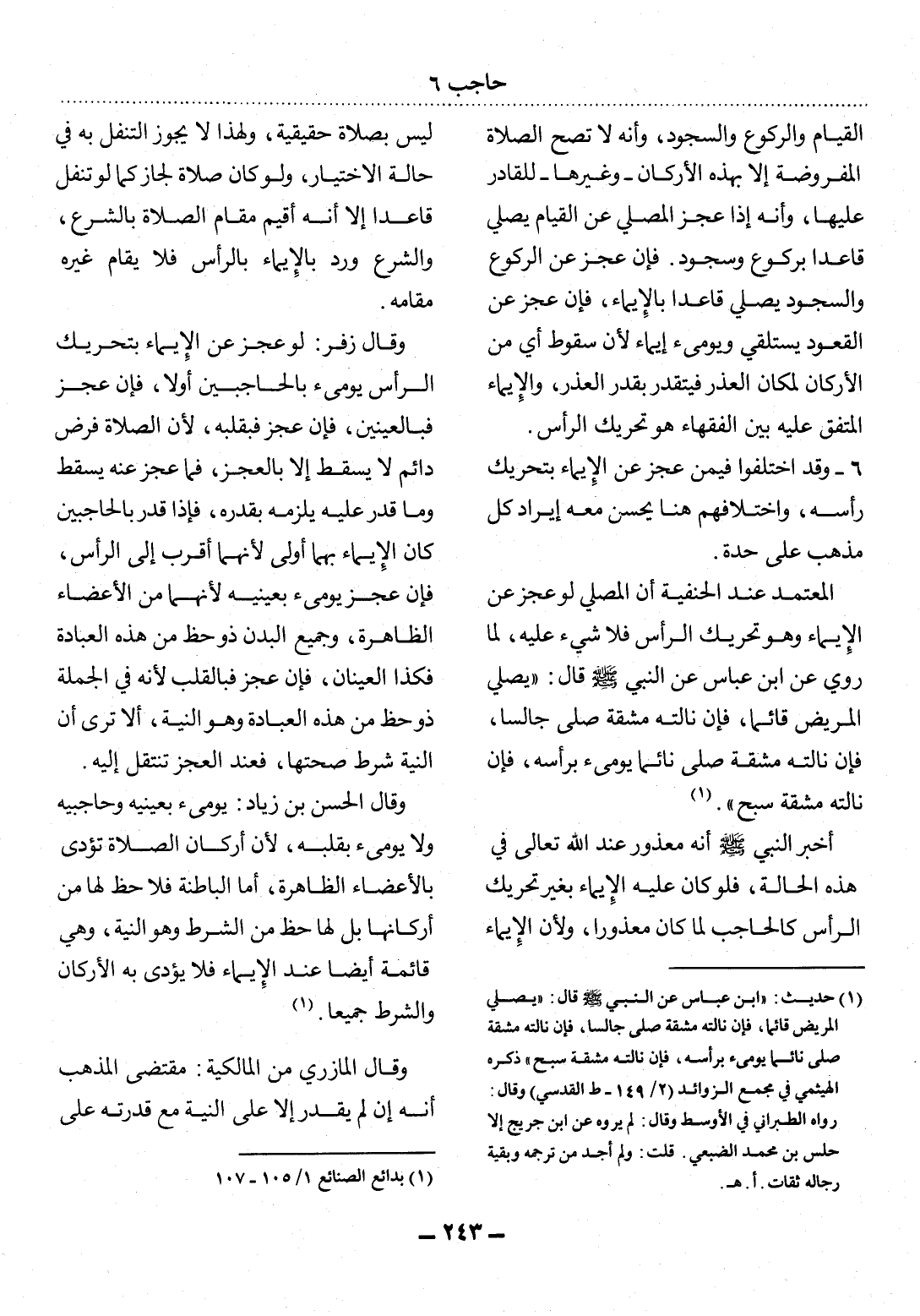 حاجب ٦

القيام والركوع والسجود، وأنه لا تصح الصلاة المفروضة إلا بهذه الأركان ـ وغيرها ـ للقادر عليها، وأنه إذا عجز المصلي عن القيام يصلي قاعدا بركوع وسجود. فإن عجز عن الركوع والسجود يصلي قاعدا بالإيماء، فإن عجز عن القعود يستلقي ويومىء إيماء لأن سقوط أي من الأركان لمكان العذر فيتقدر بقدر العذر، والإيماء المتفق عليه بين الفقهاء هو تحريك الرأس.

٦ ـ وقد اختلفوا فيمن عجز عن الإيماء بتحريك رأسه، واختلافهم هنا يحسن معه إيراد كل مذهب على حدة.

المعتمد عند الحنفية أن المصلي لو عجز عن الإيماء وهو تحريك الرأس فلا شيء عليه، لما روي عن ابن عباس عن النبي ﷺ قال: «يصلي المريض قائما، فإن نالته مشقة صلى جالسا، فإن نالته مشقة صلى نائما يومىء برأسه، فإن نالته مشقة سبح». (١)

أخبر النبي ﷺ أنه معذور عند الله تعالى في هذه الحالة، فلو كان عليه الإيماء بغير تحريك الرأس كالحاجب لما كان معذورا، ولأن الإيماء

(١) حديث: «ابن عباس عن النبي ﷺ قال: «يصلي المريض قائما، فإن نالته مشقة صلى جالسا، فإن نالته مشقة صلى نائما يومىء برأسه، فإن نالته مشقة سبح» ذكره الهيثمي في مجمع الزوائد (٢/ ١٤٩ ـ ط القدسي) وقال: رواه الطبراني في الأوسط وقال: لم يروه عن ابن جريج إلا حلس بن محمد الضبعي. قلت: ولم أجد من ترجمه وبقية رجاله ثقات. أ. هـ.

ليس بصلاة حقيقية، ولهذا لا يجوز التنفل به في حالة الاختيار، ولو كان صلاة لجاز كما لو تنفل قاعدا إلا أنه أقيم مقام الصلاة بالشرع، والشرع ورد بالإيماء بالرأس فلا يقام غيره مقامه.

وقال زفر: لو عجز عن الإيماء بتحريك الرأس يومىء بالحاجبين أولا، فإن عجز فبالعينين، فإن عجز فبقلبه، لأن الصلاة فرض دائم لا يسقط إلا بالعجز، فما عجز عنه يسقط وما قدر عليه يلزمه بقدره، فإذا قدر بالحاجبين كان الإيماء بهما أولى لأنهما أقرب إلى الرأس، فإن عجز يومىء بعينيه لأنهما من الأعضاء الظاهرة، وجميع البدن ذو حظ من هذه العبادة فكذا العينان، فإن عجز فبالقلب لأنه في الجملة ذو حظ من هذه العبادة وهو النية، ألا ترى أن النية شرط صحتها، فعند العجز تنتقل إليه.

وقال الحسن بن زياد: يومىء بعينيه وحاجبيه ولا يومىء بقلبه، لأن أركان الصلاة تؤدى بالأعضاء الظاهرة، أما الباطنة فلا حظ لها من أركانها بل لها حظ من الشرط وهو النية، وهي قائمة أيضا عند الإيماء فلا يؤدى به الأركان والشرط جميعا. (١)

وقال المازري من المالكية: مقتضى المذهب أنه إن لم يقدر إلا على النية مع قدرته على

(١) بدائع الصنائع ١/ ١٠٥ ـ ١٠٧

ـ ٢٤٣ ـ